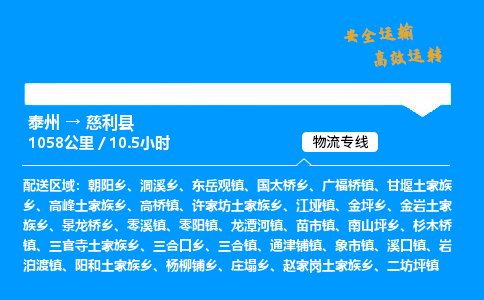 安全运输
高效运转

泰州 → 慈利县
1058公里 / 10.5小时

物流专线

配送区域：朝阳乡、洞溪乡、东岳观镇、国太桥乡、广福桥镇、甘堰土家族乡、高峰土家族乡、高桥镇、许家坊土家族乡、江垭镇、金坪乡、金岩土家族乡、景龙桥乡、零溪镇、零阳镇、龙潭河镇、苗市镇、南山坪乡、杉木桥镇、三官寺土家族乡、三合口乡、三合镇、通津铺镇、象市镇、溪口镇、岩泊渡镇、阳和土家族乡、杨柳铺乡、庄塌乡、赵家岗土家族乡、二坊坪镇